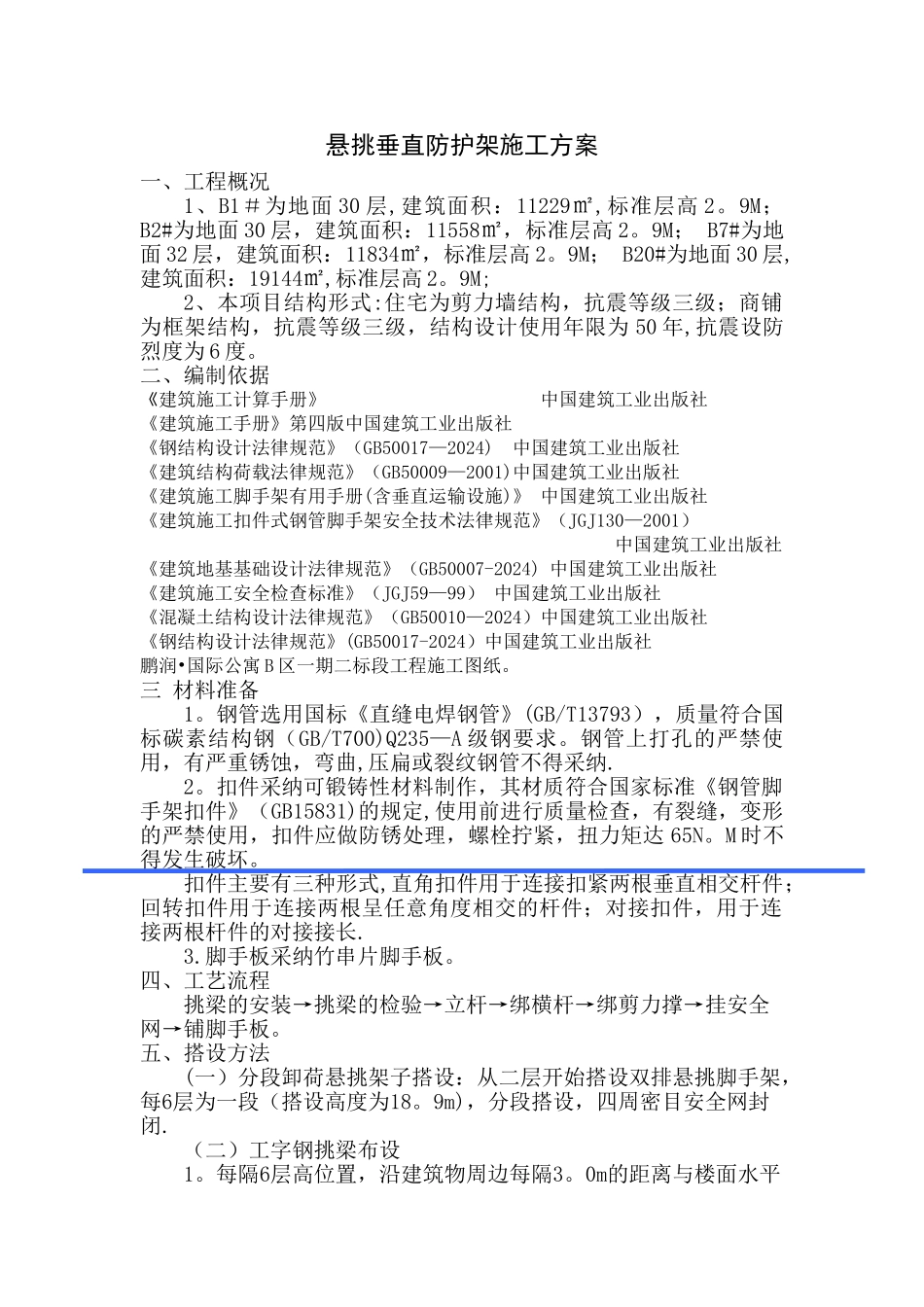 悬挑垂直防护架施工方案

一、工程概况

1、B1＃为地面30层,建筑面积：11229㎡,标准层高2。9M；B2#为地面30层，建筑面积：11558㎡，标准层高2。9M； B7#为地面32层，建筑面积：11834㎡，标准层高2。9M； B20#为地面30层，建筑面积：19144㎡,标准层高2。9M;

2、本项目结构形式:住宅为剪力墙结构，抗震等级三级；商铺为框架结构，抗震等级三级，结构设计使用年限为50年,抗震设防烈度为6度。

二、编制依据

《建筑施工计算手册》 中国建筑工业出版社
《建筑施工手册》第四版中国建筑工业出版社
《钢结构设计法律规范》（GB50017—2024） 中国建筑工业出版社
《建筑结构荷载法律规范》（GB50009—2001)中国建筑工业出版社
《建筑施工脚手架有用手册(含垂直运输设施)》 中国建筑工业出版社
《建筑施工扣件式钢管脚手架安全技术法律规范》（JGJ130—2001） 中国建筑工业出版社
《建筑地基基础设计法律规范》（GB50007-2024）中国建筑工业出版社
《建筑施工安全检查标准》（JGJ59—99） 中国建筑工业出版社
《混凝土结构设计法律规范》（GB50010—2024）中国建筑工业出版社
《钢结构设计法律规范》(GB50017-2024）中国建筑工业出版社
鹏润•国际公寓B区一期二标段工程施工图纸。

三 材料准备

1。钢管选用国标《直缝电焊钢管》(GB/T13793)，质量符合国标碳素结构钢（GB/T700)Q235—A级钢要求。钢管上打孔的严禁使用，有严重锈蚀，弯曲,压扁或裂纹钢管不得采纳.

2。扣件采纳可锻铸性材料制作，其材质符合国家标准《钢管脚手架扣件》（GB15831)的规定,使用前进行质量检查，有裂缝，变形的严禁使用，扣件应做防锈处理，螺栓拧紧，扭力矩达65N。M时不得发生破坏。

扣件主要有三种形式,直角扣件用于连接扣紧两根垂直相交杆件；回转扣件用于连接两根呈任意角度相交的杆件；对接扣件，用于连接两根杆件的对接接长.

3.脚手板采纳竹串片脚手板。

四、工艺流程

挑梁的安装→挑梁的检验→立杆→绑横杆→绑剪力撑→挂安全网→铺脚手板。

五、搭设方法

（一）分段卸荷悬挑架子搭设：从二层开始搭设双排悬挑脚手架，每6层为一段（搭设高度为18。9m)，分段搭设，四周密目安全网封闭.

（二）工字钢挑梁布设

1。每隔6层高位置，沿建筑物周边每隔3。0m的距离与楼面水平